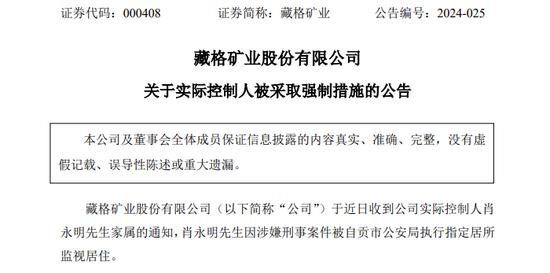 证券代码：000408　　证券简称：藏格矿业　　公告编号：2024-025

藏格矿业股份有限公司

关于实际控制人被采取强制措施的公告

本公司及董事会全体成员保证信息披露的内容真实、准确、完整，没有虚假记载、误导性陈述或重大遗漏。

藏格矿业股份有限公司（以下简称“公司”）于近日收到公司实际控制人肖永明先生家属的通知，肖永明先生因涉嫌刑事案件被自贡市公安局执行指定居所监视居住。